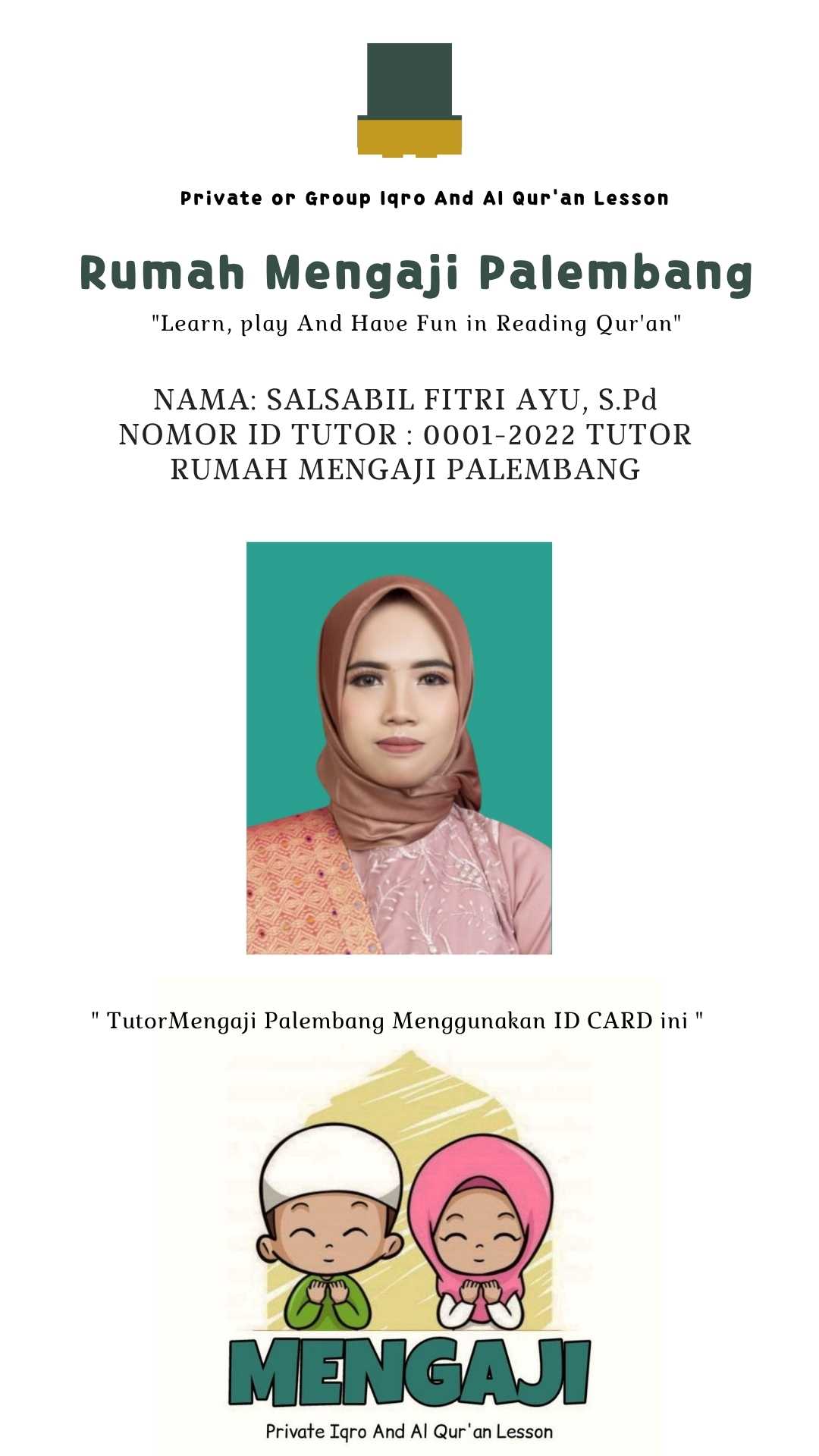 Private or Group Iqro And Al Qur'an Lesson

Rumah Mengaji Palembang

"Learn, play And Have Fun in Reading Qur'an"

NAMA: SALSABIL FITRI AYU, S.Pd
NOMOR ID TUTOR : 0001-2022 TUTOR RUMAH MENGAJI PALEMBANG

" TutorMengaji Palembang Menggunakan ID CARD ini "

MENGAJI

Private Iqro And Al Qur'an Lesson